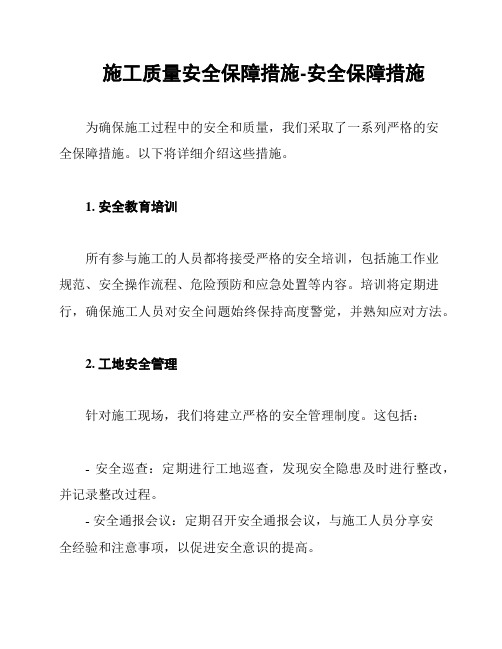 施工质量安全保障措施-安全保障措施

为确保施工过程中的安全和质量，我们采取了一系列严格的安全保障措施。以下将详细介绍这些措施。

1. 安全教育培训

所有参与施工的人员都将接受严格的安全培训，包括施工作业规范、安全操作流程、危险预防和应急处置等内容。培训将定期进行，确保施工人员对安全问题始终保持高度警觉，并熟知应对方法。

2. 工地安全管理

针对施工现场，我们将建立严格的安全管理制度。这包括：

- 安全巡查：定期进行工地巡查，发现安全隐患及时进行整改，并记录整改过程。

- 安全通报会议：定期召开安全通报会议，与施工人员分享安全经验和注意事项，以促进安全意识的提高。